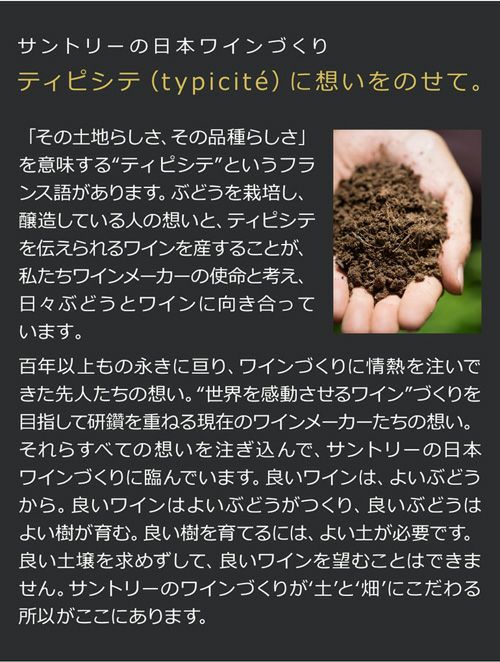 サントリーの日本ワインづくり
ティピシテ（typicité）に想いをのせて。

「その土地らしさ、その品種らしさ」を意味する“ティピシテ”というフランス語があります。ぶどうを栽培し、醸造している人の想いと、ティピシテを伝えられるワインを産することが、私たちワインメーカーの使命と考え、日々ぶどうとワインに向き合っています。

百年以上もの永きに亘り、ワインづくりに情熱を注いできた先人たちの想い。“世界を感動させるワイン”づくりを目指して研鑽を重ねる現在のワインメーカーたちの想い。それらすべての想いを注ぎ込んで、サントリーの日本ワインづくりに臨んでいます。良いワインは、よいぶどうから。良いワインはよいぶどうがつくり、良いぶどうはよい樹が育む。良い樹を育てるには、よい土が必要です。良い土壌を求めずして、良いワインを望むことはできません。サントリーのワインづくりが‘土’と‘畑’にこだわる所以がここにあります。